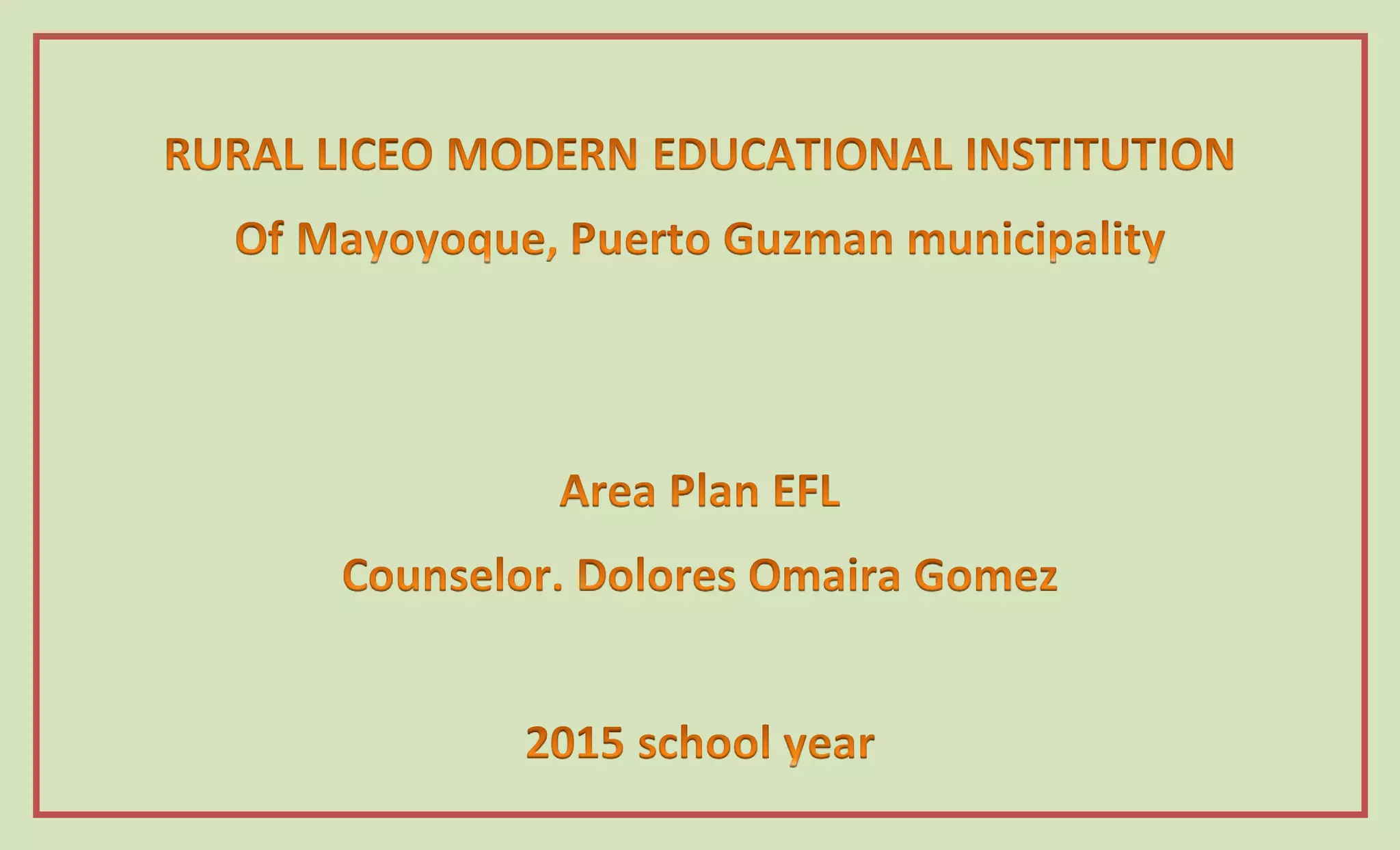 RURAL LICEO MODERN EDUCATIONAL INSTITUTION

Of Mayoyoque, Puerto Guzman municipality

Area Plan EFL

Counselor. Dolores Omaira Gomez

2015 school year